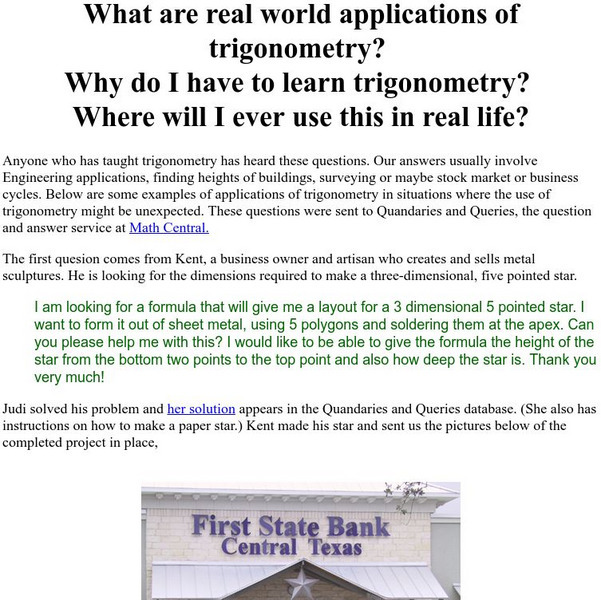 What are real world applications of trigonometry?
Why do I have to learn trigonometry?
Where will I ever use this in real life?

Anyone who has taught trigonometry has heard these questions. Our answers usually involve Engineering applications, finding heights of buildings, surveying or maybe stock market or business cycles. Below are some examples of applications of trigonometry in situations where the use of trigonometry might be unexpected. These questions were sent to Quandaries and Queries, the question and answer service at Math Central.

The first quesion comes from Kent, a business owner and artisan who creates and sells metal sculptures. He is looking for the dimensions required to make a three-dimensional, five pointed star.

I am looking for a formula that will give me a layout for a 3 dimensional 5 pointed star. I want to form it out of sheet metal, using 5 polygons and soldering them at the apex. Can you please help me with this? I would like to be able to give the formula the height of the star from the bottom two points to the top point and also how deep the star is. Thank you very much!

Judi solved his problem and her solution appears in the Quandaries and Queries database. (She also has instructions on how to make a paper star.) Kent made his star and sent us the pictures below of the completed project in place,

First State Bank
Central Texas